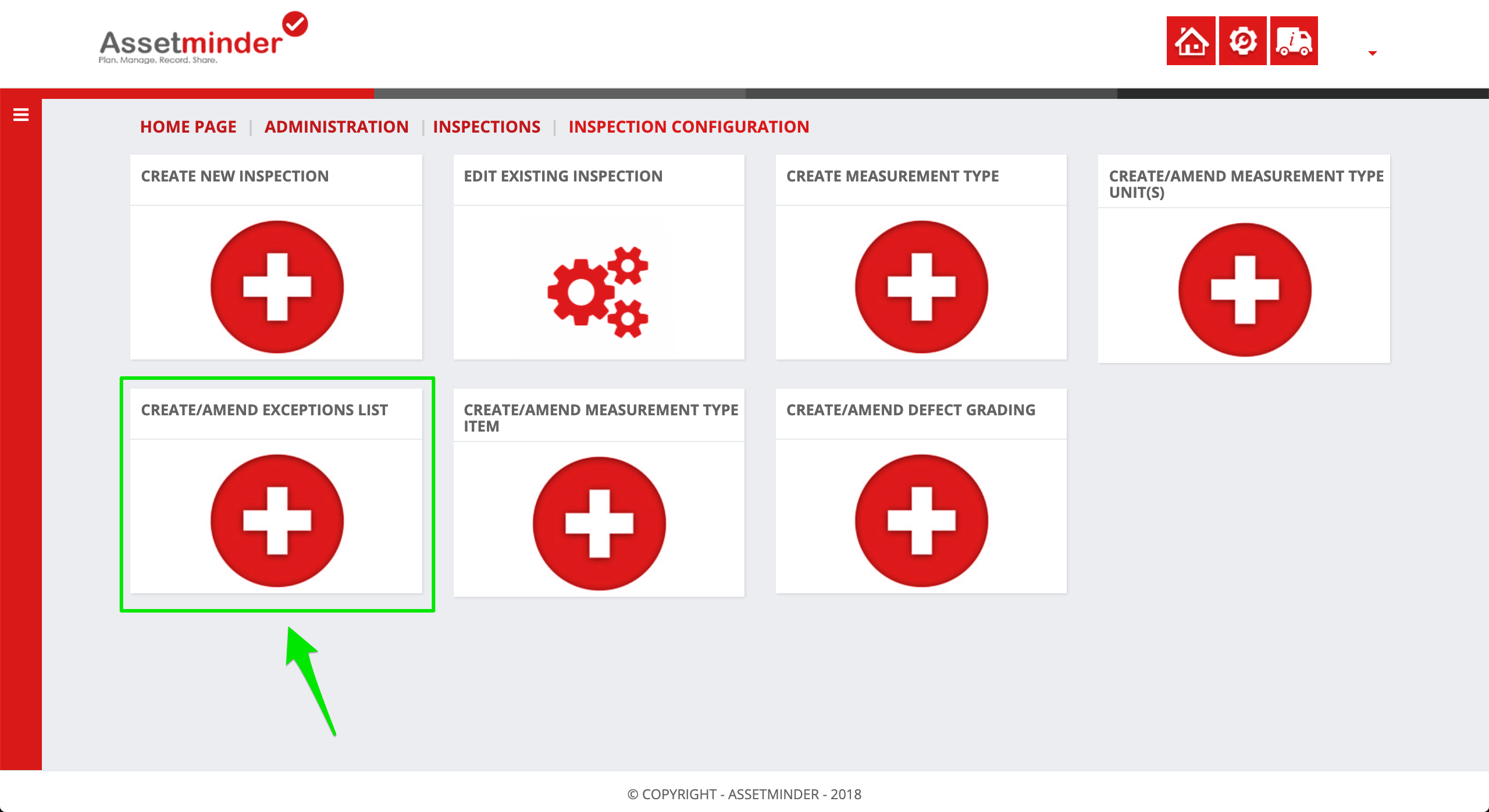 Assetminder
Plan. Manage. Record. Share.

HOME PAGE | ADMINISTRATION | INSPECTIONS | INSPECTION CONFIGURATION

CREATE NEW INSPECTION

EDIT EXISTING INSPECTION

CREATE MEASUREMENT TYPE

CREATE/AMEND MEASUREMENT TYPE UNIT(S)

CREATE/AMEND EXCEPTIONS LIST

CREATE/AMEND MEASUREMENT TYPE ITEM

CREATE/AMEND DEFECT GRADING

© COPYRIGHT - ASSETMINDER - 2018